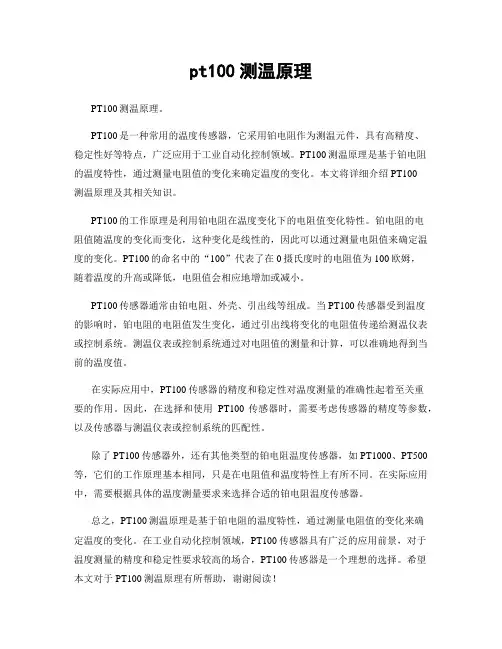 pt100 测温原理

PT100 测温原理。

PT100 是一种常用的温度传感器，它采用铂电阻作为测温元件，具有高精度、稳定性好等特点，广泛应用于工业自动化控制领域。PT100 测温原理是基于铂电阻的温度特性，通过测量电阻值的变化来确定温度的变化。本文将详细介绍 PT100 测温原理及其相关知识。

PT100 的工作原理是利用铂电阻在温度变化下的电阻值变化特性。铂电阻的电阻值随温度的变化而变化，这种变化是线性的，因此可以通过测量电阻值来确定温度的变化。PT100 的命名中的“100”代表了在 0 摄氏度时的电阻值为 100 欧姆，随着温度的升高或降低，电阻值会相应地增加或减小。

PT100 传感器通常由铂电阻、外壳、引出线等组成。当 PT100 传感器受到温度的影响时，铂电阻的电阻值发生变化，通过引出线将变化的电阻值传递给测温仪表或控制系统。测温仪表或控制系统通过对电阻值的测量和计算，可以准确地得到当前的温度值。

在实际应用中，PT100 传感器的精度和稳定性对温度测量的准确性起着至关重要的作用。因此，在选择和使用 PT100 传感器时，需要考虑传感器的精度等参数，以及传感器与测温仪表或控制系统的匹配性。

除了 PT100 传感器外，还有其他类型的铂电阻温度传感器，如 PT1000、PT500 等，它们的工作原理基本相同，只是在电阻值和温度特性上有所不同。在实际应用中，需要根据具体的温度测量要求来选择合适的铂电阻温度传感器。

总之，PT100 测温原理是基于铂电阻的温度特性，通过测量电阻值的变化来确定温度的变化。在工业自动化控制领域，PT100 传感器具有广泛的应用前景，对于温度测量的精度和稳定性要求较高的场合，PT100 传感器是一个理想的选择。希望本文对于 PT100 测温原理有所帮助，谢谢阅读！